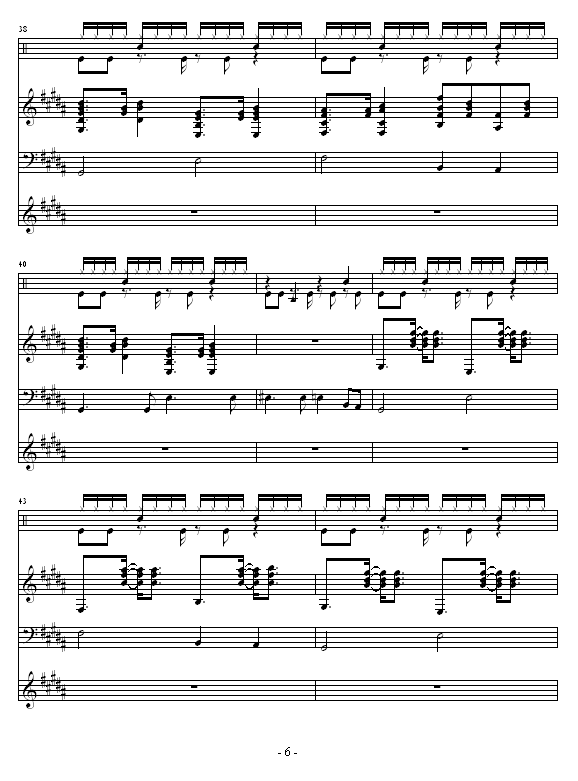 38

40

43

- 6 -